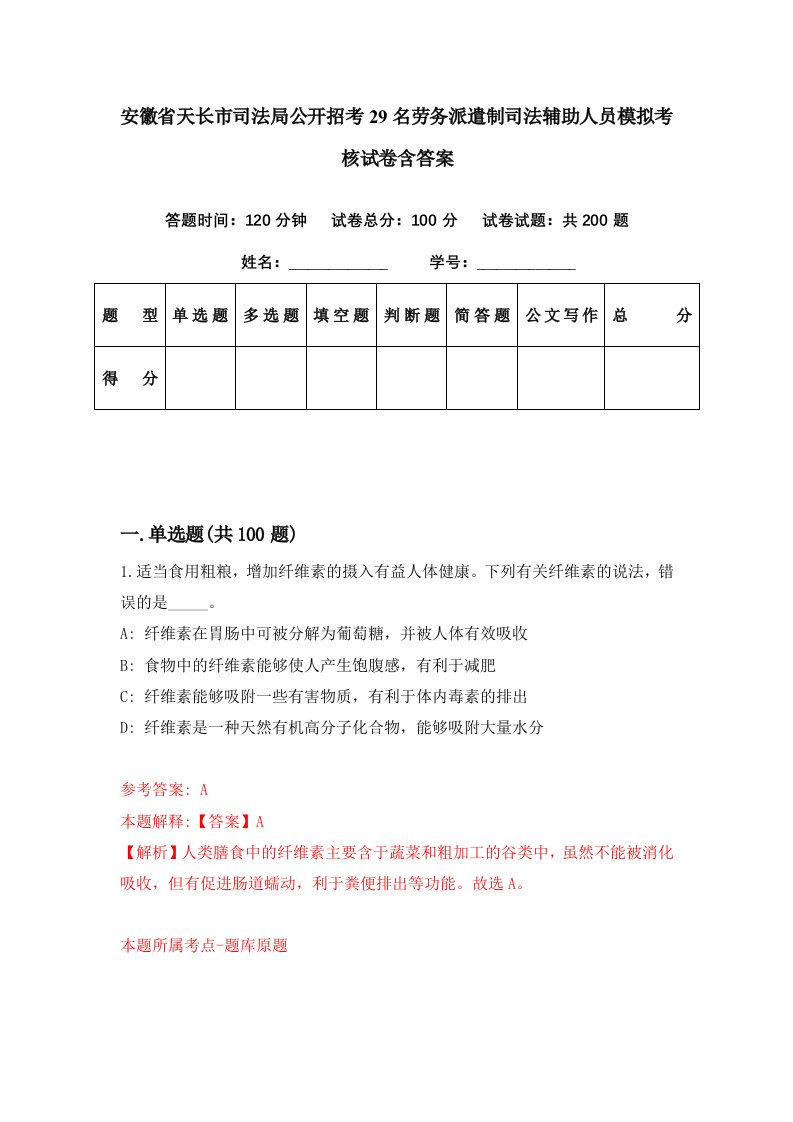 安徽省天长市司法局公开招考29名劳务派遣制司法辅助人员模拟考核试卷含答案

答题时间：120分钟　试卷总分：100分　试卷试题：共200题

姓名：____________　学号：____________

| 题　型 | 单选题 | 多选题 | 填空题 | 判断题 | 简答题 | 公文写作 | 总　分 |
|---|---|---|---|---|---|---|---|
| 得　分 | | | | | | | |

一.单选题(共100题)

1.适当食用粗粮，增加纤维素的摄入有益人体健康。下列有关纤维素的说法，错误的是_____。

A: 纤维素在胃肠中可被分解为葡萄糖，并被人体有效吸收

B: 食物中的纤维素能够使人产生饱腹感，有利于减肥

C: 纤维素能够吸附一些有害物质，有利于体内毒素的排出

D: 纤维素是一种天然有机高分子化合物，能够吸附大量水分

参考答案: A

本题解释:【答案】A

【解析】人类膳食中的纤维素主要含于蔬菜和粗加工的谷类中，虽然不能被消化吸收，但有促进肠道蠕动，利于粪便排出等功能。故选A。

本题所属考点-题库原题